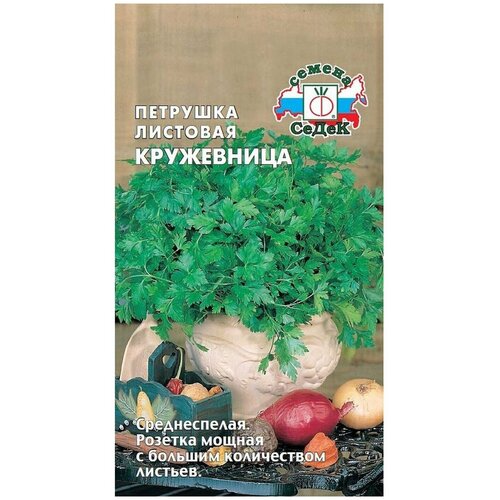 семена
СеДеК

ПЕТРУШКА
ЛИСТОВАЯ
КРУЖЕВНИЦА

Среднеспелая. Розетка мощная с большим количеством листьев.